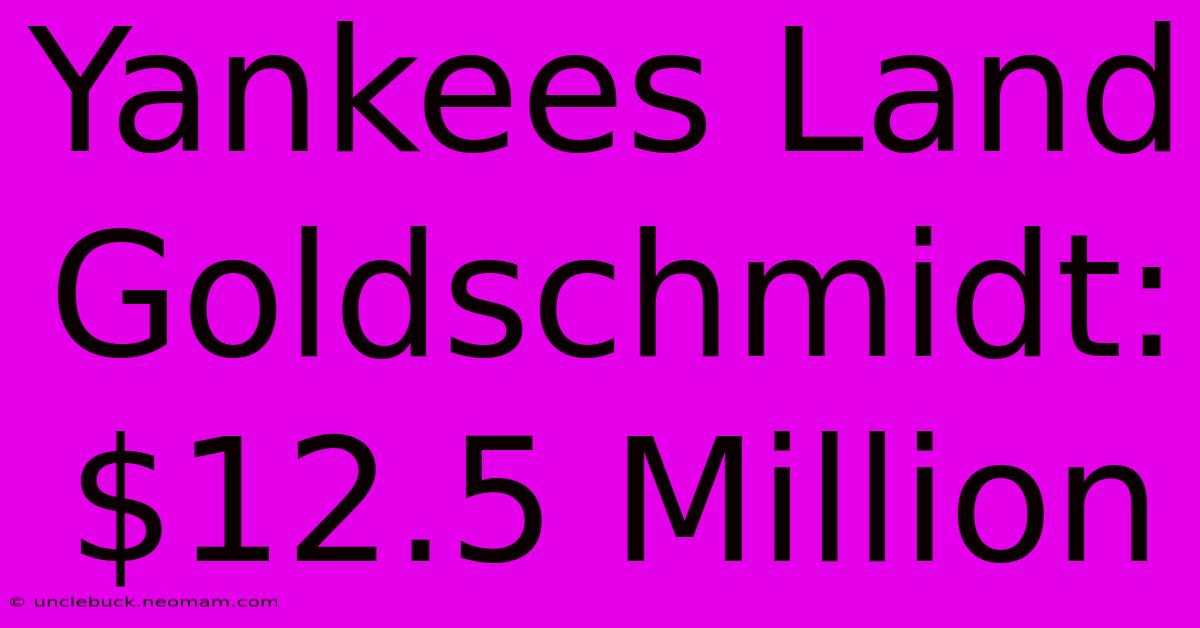 Yankees Land Goldschmidt: \$12.5 Million

© unclebuck.neomam.com